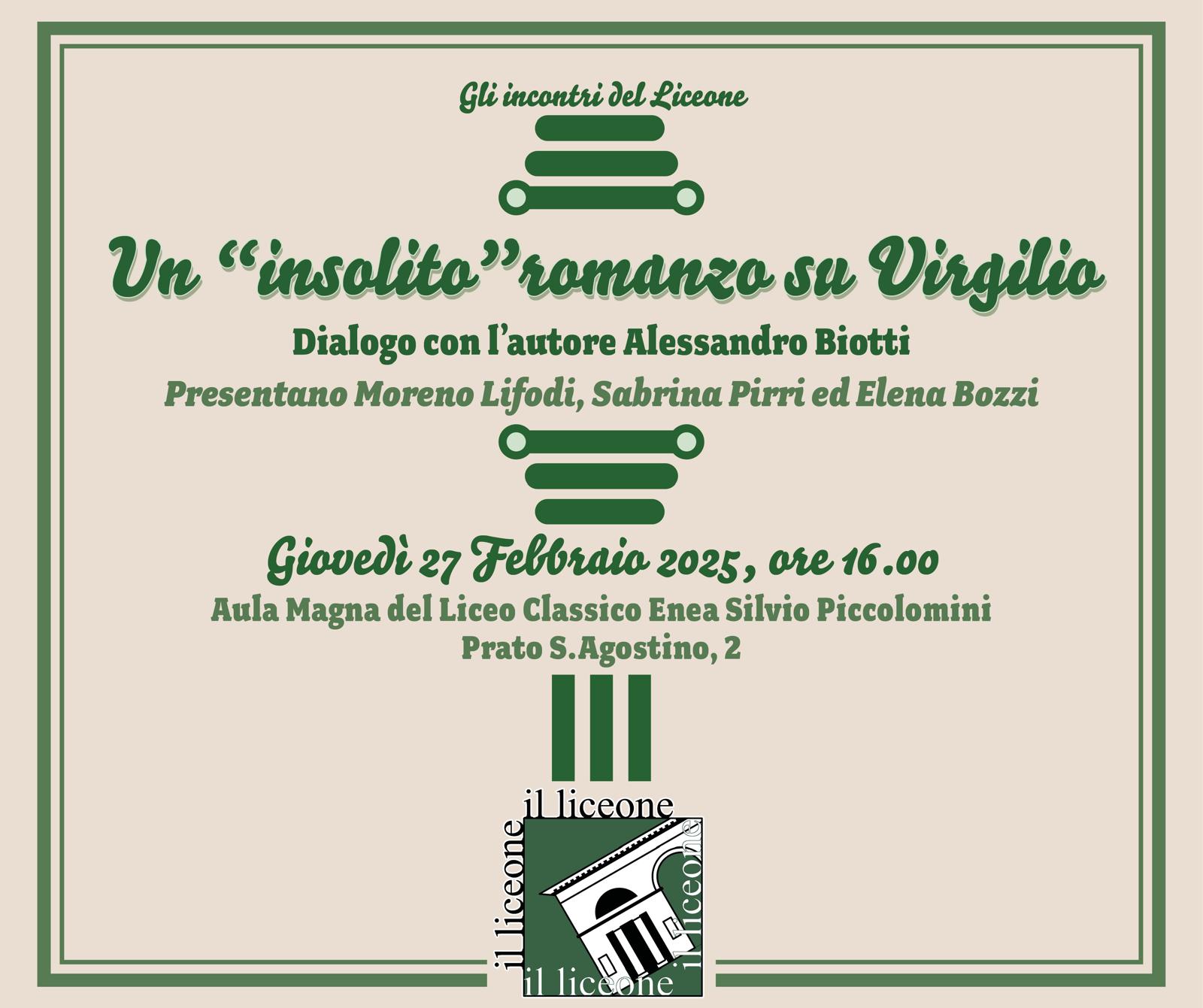 Gli incontri del Liceone

Un "insolito"romanzo su Virgilio

Dialogo con l'autore Alessandro Biotti

Presentano Moreno Lifodi, Sabrina Pirri ed Elena Bozzi

Giovedì 27 Febbraio 2025, ore 16.00

Aula Magna del Liceo Classico Enea Silvio Piccolomini
Prato S.Agostino, 2

il liceone
il liceone
il liceone
il liceone